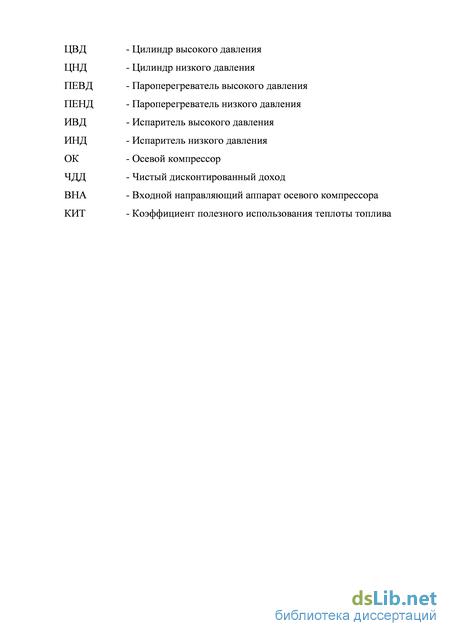 ЦВД - Цилиндр высокого давления
ЦНД - Цилиндр низкого давления
ПЕВД - Пароперегреватель высокого давления
ПЕНД - Пароперегреватель низкого давления
ИВД - Испаритель высокого давления
ИНД - Испаритель низкого давления
ОК - Осевой компрессор
ЧДД - Чистый дисконтированный доход
ВНА - Входной направляющий аппарат осевого компрессора
КИТ - Коэффициент полезного использования теплоты топлива

dsLib.net
библиотека диссертаций